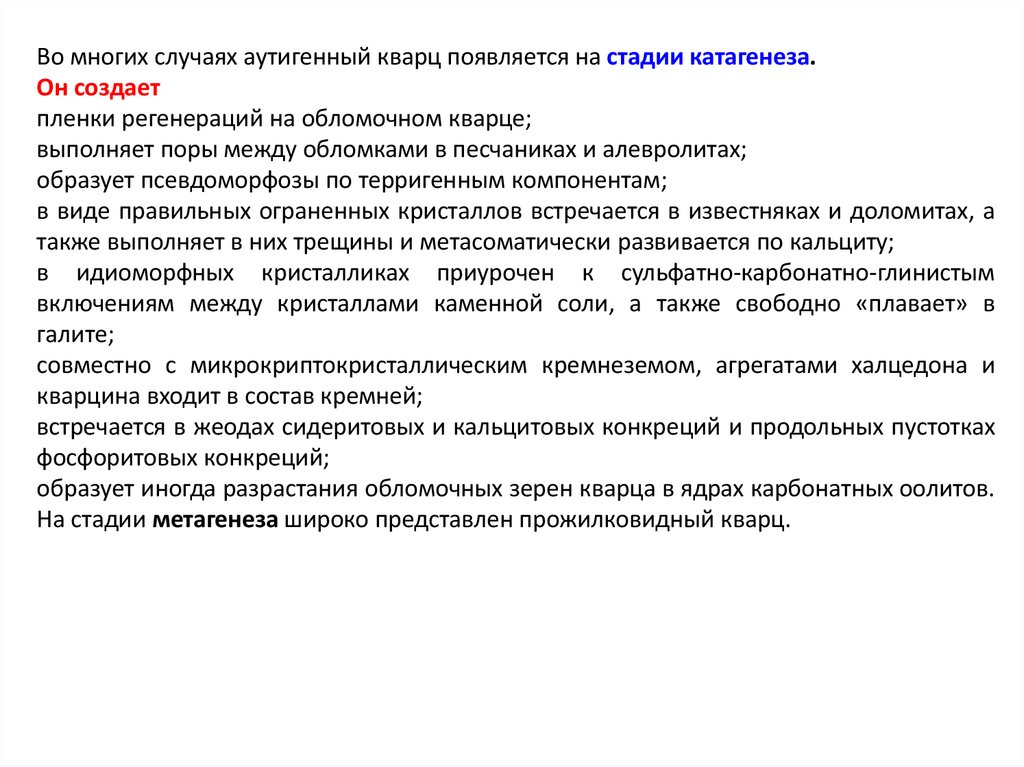 Во многих случаях аутигенный кварц появляется на стадии катагенеза.
Он создает
пленки регенераций на обломочном кварце;
выполняет поры между обломками в песчаниках и алевролитах;
образует псевдоморфозы по терригенным компонентам;
в виде правильных ограненных кристаллов встречается в известняках и доломитах, а также выполняет в них трещины и метасоматически развивается по кальциту;
в идиоморфных кристалликах приурочен к сульфатно-карбонатно-глинистым включениям между кристаллами каменной соли, а также свободно «плавает» в галите;
совместно с микрокриптокристаллическим кремнеземом, агрегатами халцедона и кварцина входит в состав кремней;
встречается в жеодах сидеритовых и кальцитовых конкреций и продольных пустотках фосфоритовых конкреций;
образует иногда разрастания обломочных зерен кварца в ядрах карбонатных оолитов.
На стадии метагенеза широко представлен прожилковидный кварц.